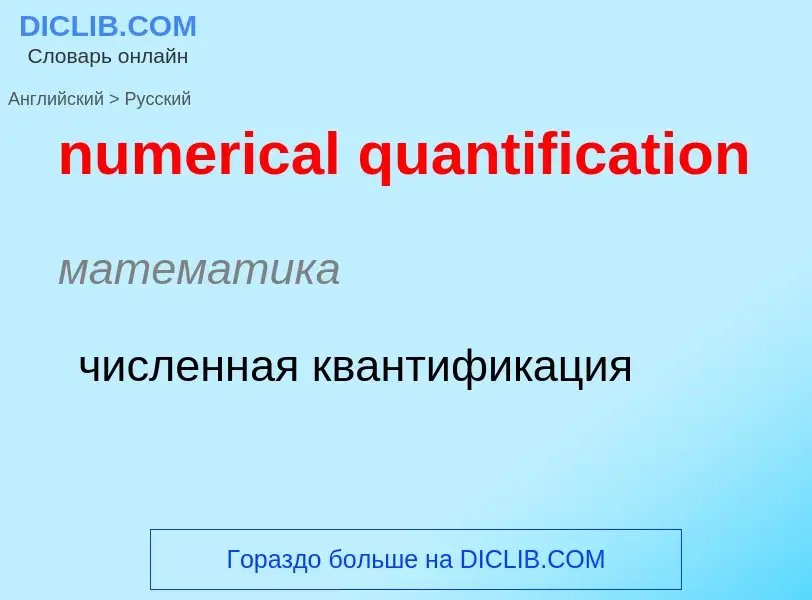 DICLIB.COM
Словарь онлайн

Английский > Русский

numerical quantification

математика

численная квантификация

Гораздо больше на DICLIB.COM